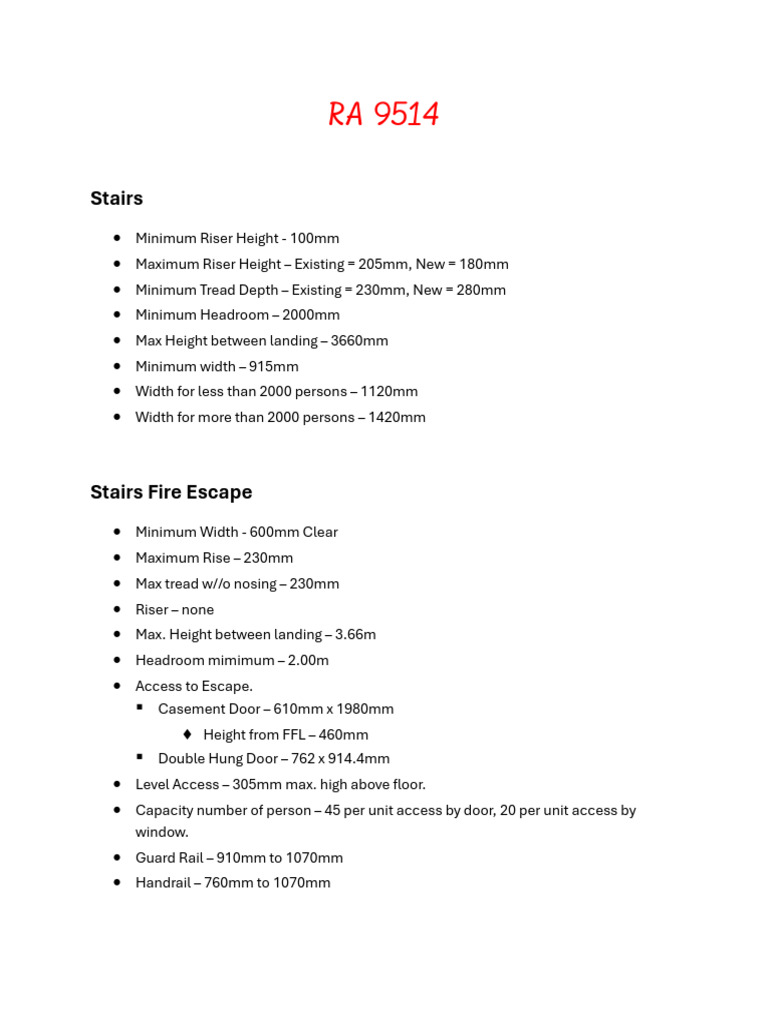 RA 9514

Stairs

- Minimum Riser Height - 100mm
- Maximum Riser Height – Existing = 205mm, New = 180mm
- Minimum Tread Depth – Existing = 230mm, New = 280mm
- Minimum Headroom – 2000mm
- Max Height between landing – 3660mm
- Minimum width – 915mm
- Width for less than 2000 persons – 1120mm
- Width for more than 2000 persons – 1420mm

Stairs Fire Escape

- Minimum Width - 600mm Clear
- Maximum Rise – 230mm
- Max tread w//o nosing – 230mm
- Riser – none
- Max. Height between landing – 3.66m
- Headroom mimimum – 2.00m
- Access to Escape.
  - Casement Door – 610mm x 1980mm
    - Height from FFL – 460mm
  - Double Hung Door – 762 x 914.4mm
- Level Access – 305mm max. high above floor.
- Capacity number of person – 45 per unit access by door, 20 per unit access by window.
- Guard Rail – 910mm to 1070mm
- Handrail – 760mm to 1070mm